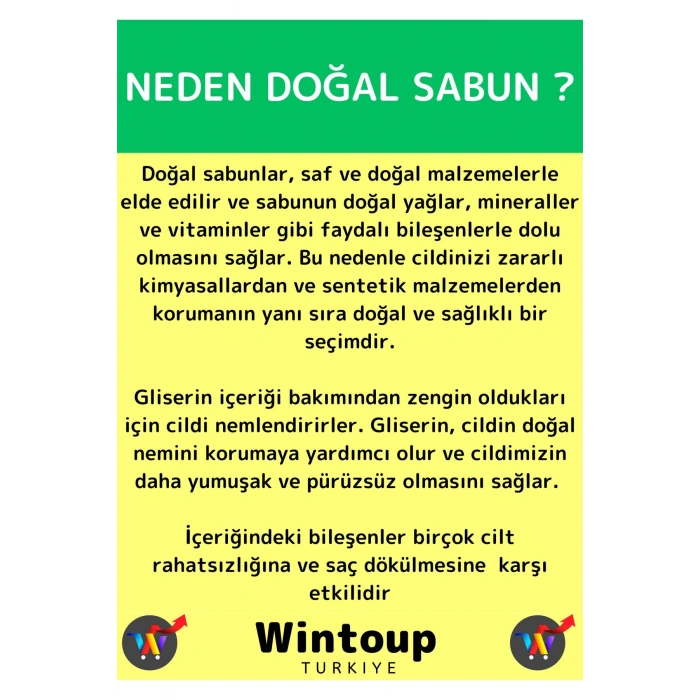 NEDEN DOĞAL SABUN ?

Doğal sabunlar, saf ve doğal malzemelerle elde edilir ve sabunun doğal yağlar, mineraller ve vitaminler gibi faydalı bileşenlerle dolu olmasını sağlar. Bu nedenle cildinizi zararlı kimyasallardan ve sentetik malzemelerden korumanın yanı sıra doğal ve sağlıklı bir seçimdir.

Gliserin içeriği bakımından zengin oldukları için cildi nemlendirirler. Gliserin, cildin doğal nemini korumaya yardımcı olur ve cildimizin daha yumuşak ve pürüzsüz olmasını sağlar.

İçeriğindeki bileşenler birçok cilt rahatsızlığına ve saç dökülmesine karşı etkilidir

Wintoup
TURKIYE